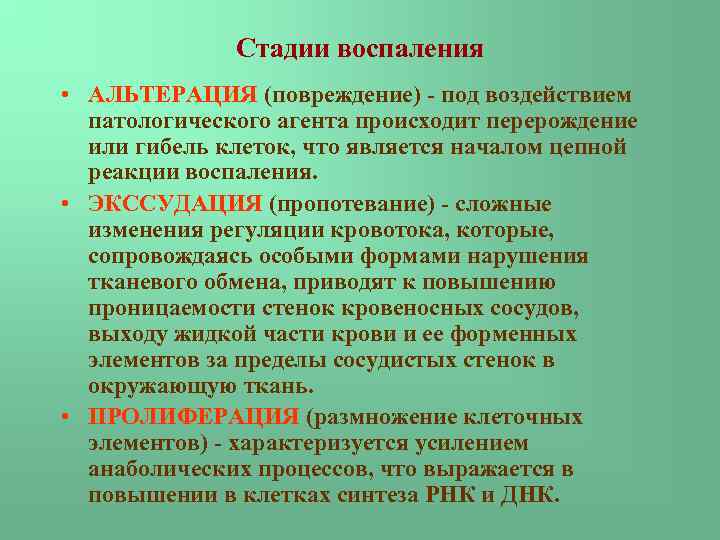 Стадии воспаления

• АЛЬТЕРАЦИЯ (повреждение) - под воздействием патологического агента происходит перерождение или гибель клеток, что является началом цепной реакции воспаления.

• ЭКССУДАЦИЯ (пропотевание) - сложные изменения регуляции кровотока, которые, сопровождаясь особыми формами нарушения тканевого обмена, приводят к повышению проницаемости стенок кровеносных сосудов, выходу жидкой части крови и ее форменных элементов за пределы сосудистых стенок в окружающую ткань.

• ПРОЛИФЕРАЦИЯ (размножение клеточных элементов) - характеризуется усилением анаболических процессов, что выражается в повышении в клетках синтеза РНК и ДНК.